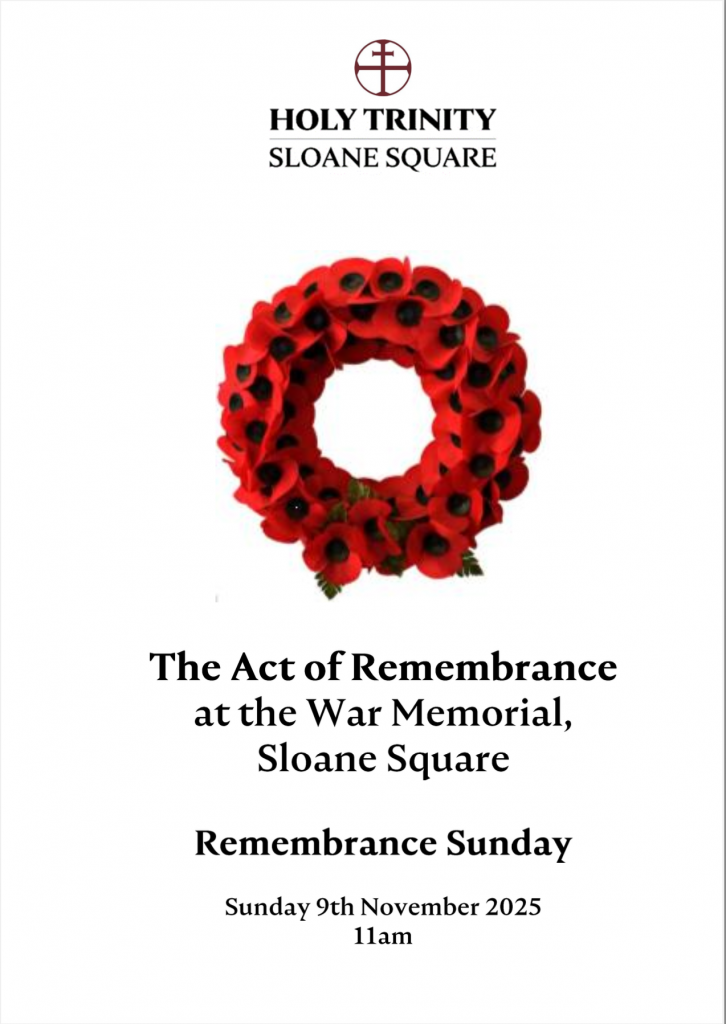 HOLY TRINITY
SLOANE SQUARE

The Act of Remembrance at the War Memorial, Sloane Square

Remembrance Sunday

Sunday 9th November 2025
11am